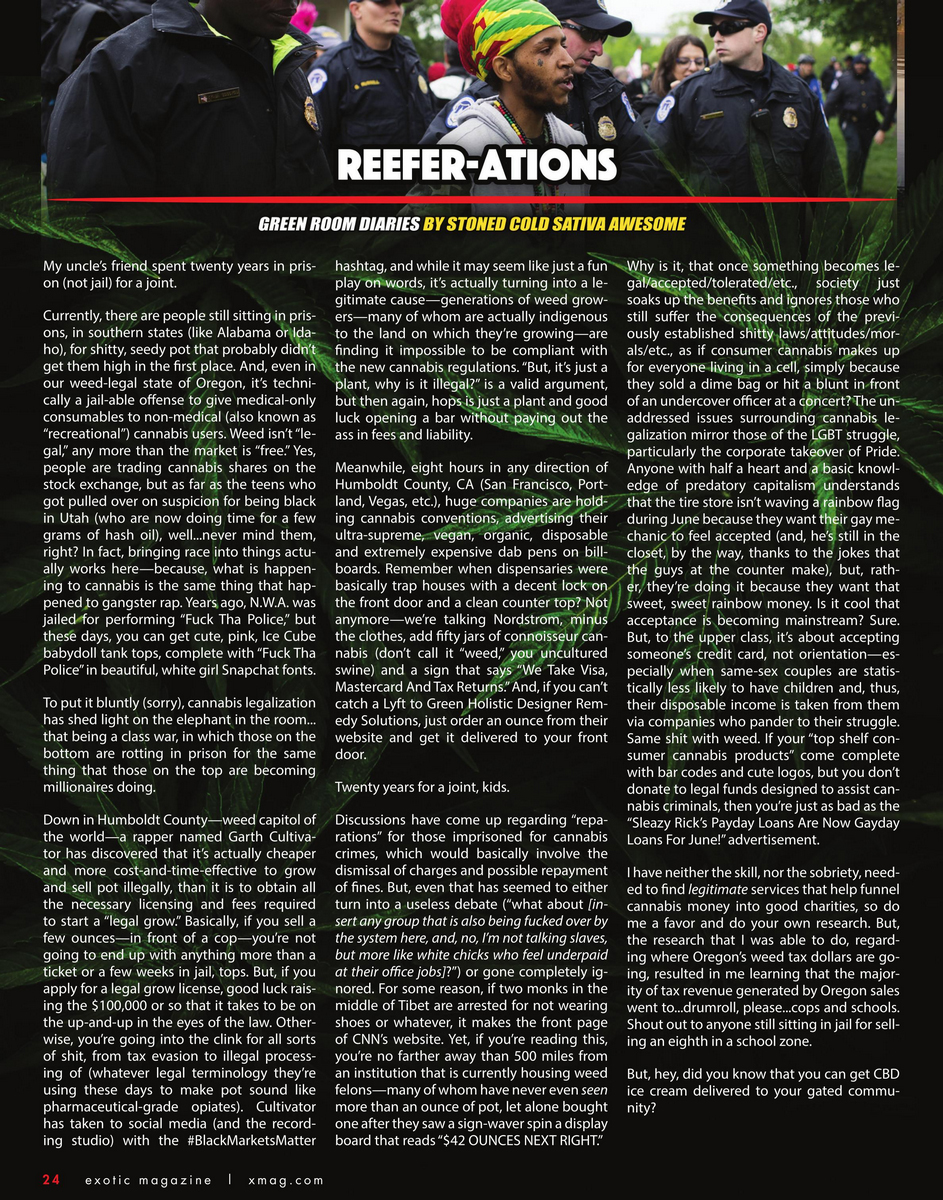 REEFER-ATIONS

GREEN ROOM DIARIES BY STONED COLD SATIVA AWESOME

My uncle's friend spent twenty years in prison (not jail) for a joint.

Currently, there are people still sitting in prisons, in southern states (like Alabama or Idaho), for shitty, seedy pot that probably didn't get them high in the first place. And, even in our weed-legal state of Oregon, it's technically a jail-able offense to give medical-only consumables to non-medical (also known as "recreational") cannabis users. Weed isn't "legal," any more than the market is "free." Yes, people are trading cannabis shares on the stock exchange, but as far as the teens who got pulled over on suspicion for being black in Utah (who are now doing time for a few grams of hash oil), well...never mind them, right? In fact, bringing race into things actually works here—because, what is happening to cannabis is the same thing that happened to gangster rap. Years ago, N.W.A. was jailed for performing "Fuck Tha Police," but these days, you can get cute, pink, Ice Cube babydoll tank tops, complete with "Fuck Tha Police" in beautiful, white girl Snapchat fonts.

To put it bluntly (sorry), cannabis legalization has shed light on the elephant in the room... that being a class war, in which those on the bottom are rotting in prison for the same thing that those on the top are becoming millionaires doing.

Down in Humboldt County—weed capitol of the world—a rapper named Garth Cultivator has discovered that it's actually cheaper and more cost-and-time-effective to grow and sell pot illegally, than it is to obtain all the necessary licensing and fees required to start a "legal grow." Basically, if you sell a few ounces—in front of a cop—you're not going to end up with anything more than a ticket or a few weeks in jail, tops. But, if you apply for a legal grow license, good luck raising the $100,000 or so that it takes to be on the up-and-up in the eyes of the law. Otherwise, you're going into the clink for all sorts of shit, from tax evasion to illegal processing of (whatever legal terminology they're using these days to make pot sound like pharmaceutical-grade opiates). Cultivator has taken to social media (and the recording studio) with the #BlackMarketsMatter hashtag, and while it may seem like just a fun play on words, it's actually turning into a legitimate cause—generations of weed growers—many of whom are actually indigenous to the land on which they're growing—are finding it impossible to be compliant with the new cannabis regulations. "But, it's just a plant, why is it illegal?" is a valid argument, but then again, hops is just a plant and good luck opening a bar without paying out the ass in fees and liability.

Meanwhile, eight hours in any direction of Humboldt County, CA (San Francisco, Portland, Vegas, etc.), huge companies are holding cannabis conventions, advertising their ultra-supreme, vegan, organic, disposable and extremely expensive dab pens on billboards. Remember when dispensaries were basically trap houses with a decent lock on the front door and a clean counter top? Not anymore—we're talking Nordstrom, minus the clothes, add fifty jars of connoisseur cannabis (don't call it "weed," you uncultured swine) and a sign that says "We Take Visa, Mastercard And Tax Returns." And, if you can't catch a Lyft to Green Holistic Designer Remedy Solutions, just order an ounce from their website and get it delivered to your front door.

Twenty years for a joint, kids.

Discussions have come up regarding "reparations" for those imprisoned for cannabis crimes, which would basically involve the dismissal of charges and possible repayment of fines. But, even that has seemed to either turn into a useless debate ("what about [insert any group that is also being fucked over by the system here, and, no, I'm not talking slaves, but more like white chicks who feel underpaid at their office jobs]?") or gone completely ignored. For some reason, if two monks in the middle of Tibet are arrested for not wearing shoes or whatever, it makes the front page of CNN's website. Yet, if you're reading this, you're no farther away than 500 miles from an institution that is currently housing weed felons—many of whom have never even seen more than an ounce of pot, let alone bought one after they saw a sign-waver spin a display board that reads "$42 OUNCES NEXT RIGHT."

Why is it, that once something becomes legal/accepted/tolerated/etc., society just soaks up the benefits and ignores those who still suffer the consequences of the previously established shitty laws/attitudes/morals/etc., as if consumer cannabis makes up for everyone living in a cell, simply because they sold a dime bag or hit a blunt in front of an undercover officer at a concert? The unaddressed issues surrounding cannabis legalization mirror those of the LGBT struggle, particularly the corporate takeover of Pride. Anyone with half a heart and a basic knowledge of predatory capitalism understands that the tire store isn't waving a rainbow flag during June because they want their gay mechanic to feel accepted (and, he's still in the closet, by the way, thanks to the jokes that the guys at the counter make), but, rather, they're doing it because they want that sweet, sweet rainbow money. Is it cool that acceptance is becoming mainstream? Sure. But, to the upper class, it's about accepting someone's credit card, not orientation—especially when same-sex couples are statistically less likely to have children and, thus, their disposable income is taken from them via companies who pander to their struggle. Same shit with weed. If your "top shelf consumer cannabis products" come complete with bar codes and cute logos, but you don't donate to legal funds designed to assist cannabis criminals, then you're just as bad as the "Sleazy Rick's Payday Loans Are Now Gayday Loans For June!" advertisement.

I have neither the skill, nor the sobriety, needed to find legitimate services that help funnel cannabis money into good charities, so do me a favor and do your own research. But, the research that I was able to do, regarding where Oregon's weed tax dollars are going, resulted in me learning that the majority of tax revenue generated by Oregon sales went to...drumroll, please...cops and schools. Shout out to anyone still sitting in jail for selling an eighth in a school zone.

But, hey, did you know that you can get CBD ice cream delivered to your gated community?

24 exotic magazine | xmag.com